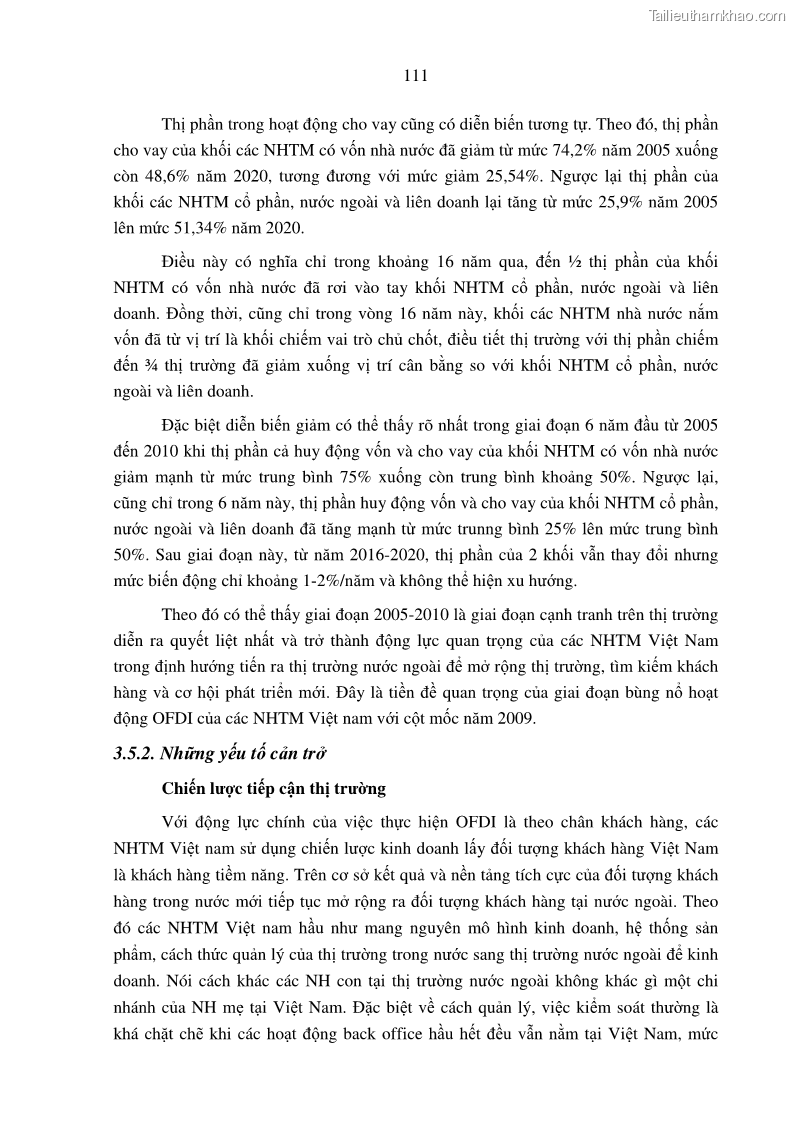 Tailieuthamkhao.com

111

Thị phần trong hoạt động cho vay cũng có diễn biến tương tự. Theo đó, thị phần cho vay của khối các NHTM có vốn nhà nước đã giảm từ mức 74,2% năm 2005 xuống còn 48,6% năm 2020, tương đương với mức giảm 25,54%. Ngược lại thị phần của khối các NHTM cổ phần, nước ngoài và liên doanh lại tăng từ mức 25,9% năm 2005 lên mức 51,34% năm 2020.

Điều này có nghĩa chỉ trong khoảng 16 năm qua, đến ½ thị phần của khối NHTM có vốn nhà nước đã rơi vào tay khối NHTM cổ phần, nước ngoài và liên doanh. Đồng thời, cũng chỉ trong vòng 16 năm này, khối các NHTM nhà nước nắm vốn đã từ vị trí là khối chiếm vai trò chủ chốt, điều tiết thị trường với thị phần chiếm đến ¾ thị trường đã giảm xuống vị trí cân bằng so với khối NHTM cổ phần, nước ngoài và liên doanh.

Đặc biệt diễn biến giảm có thể thấy rõ nhất trong giai đoạn 6 năm đầu từ 2005 đến 2010 khi thị phần cả huy động vốn và cho vay của khối NHTM có vốn nhà nước giảm mạnh từ mức trung bình 75% xuống còn trung bình khoảng 50%. Ngược lại, cũng chỉ trong 6 năm này, thị phần huy động vốn và cho vay của khối NHTM cổ phần, nước ngoài và liên doanh đã tăng mạnh từ mức trunng bình 25% lên mức trung bình 50%. Sau giai đoạn này, từ năm 2016-2020, thị phần của 2 khối vẫn thay đổi nhưng mức biến động chỉ khoảng 1-2%/năm và không thể hiện xu hướng.

Theo đó có thể thấy giai đoạn 2005-2010 là giai đoạn cạnh tranh trên thị trường diễn ra quyết liệt nhất và trở thành động lực quan trọng của các NHTM Việt Nam trong định hướng tiến ra thị trường nước ngoài để mở rộng thị trường, tìm kiếm khách hàng và cơ hội phát triển mới. Đây là tiền đề quan trọng của giai đoạn bùng nổ hoạt động OFDI của các NHTM Việt nam với cột mốc năm 2009.

3.5.2. Những yếu tố cản trở

Chiến lược tiếp cận thị trường

Với động lực chính của việc thực hiện OFDI là theo chân khách hàng, các NHTM Việt nam sử dụng chiến lược kinh doanh lấy đối tượng khách hàng Việt Nam là khách hàng tiềm năng. Trên cơ sở kết quả và nền tảng tích cực của đối tượng khách hàng trong nước mới tiếp tục mở rộng ra đối tượng khách hàng tại nước ngoài. Theo đó các NHTM Việt nam hầu như mang nguyên mô hình kinh doanh, hệ thống sản phẩm, cách thức quản lý của thị trường trong nước sang thị trường nước ngoài để kinh doanh. Nói cách khác các NH con tại thị trường nước ngoài không khác gì một chi nhánh của NH mẹ tại Việt Nam. Đặc biệt về cách quản lý, việc kiểm soát thường là khá chặt chẽ khi các hoạt động back office hầu hết đều vẫn nằm tại Việt Nam, mức